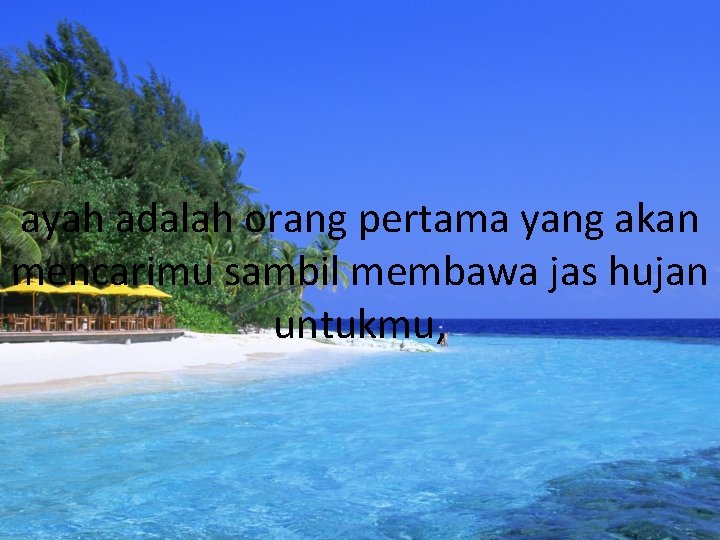 ayah adalah orang pertama yang akan mencarimu sambil membawa jas hujan untukmu,